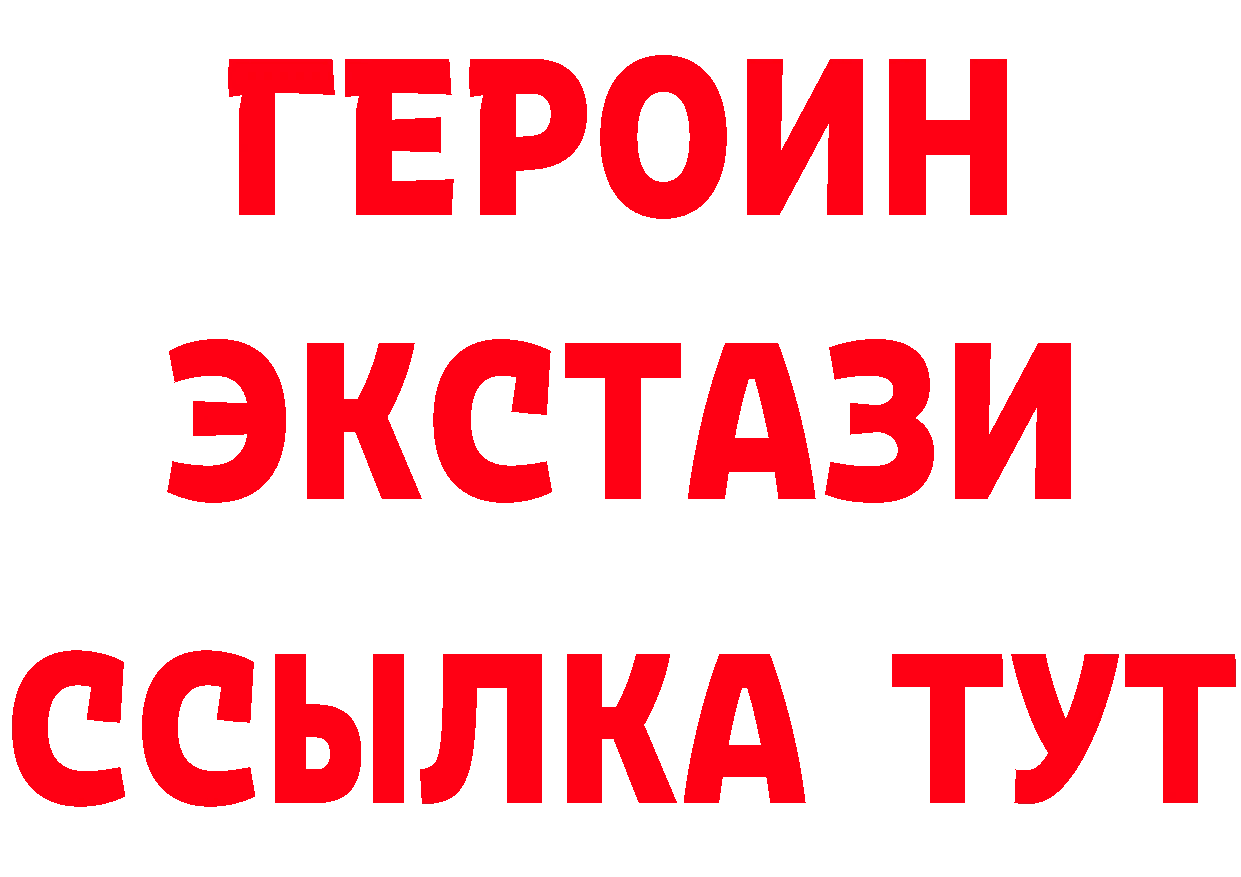 ГЕРОИН ЭКСТАЗИ ССЫЛКА ТУТ